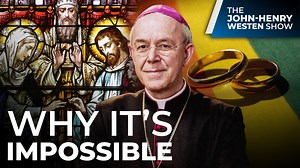 THE JOHN-HENRY WESTEN SHOW

WHY IT'S IMPOSSIBLE